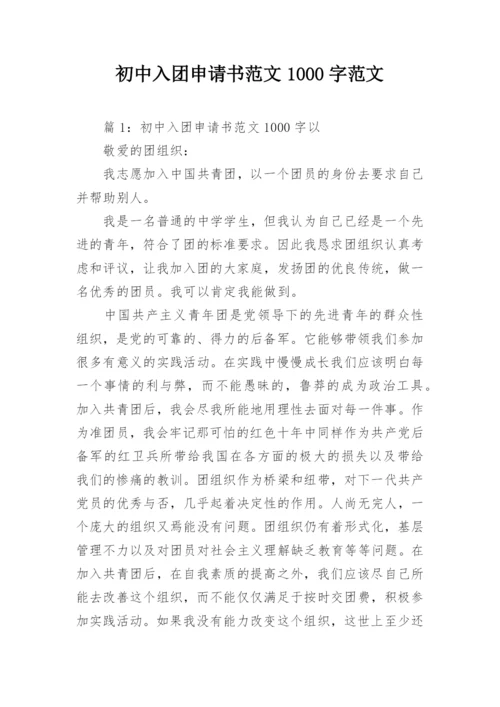 初中入团申请书范文 1000 字范文

篇 1：初中入团申请书范文 1000 字以

敬爱的团组织：

我志愿加入中国共青团，以一个团员的身份去要求自己并帮助别人。

我是一名普通的中学学生，但我认为自己已经是一个先进的青年，符合了团的标准要求。因此我恳求团组织认真考虑和评议，让我加入团的大家庭，发扬团的优良传统，做一名优秀的团员。我可以肯定我能做到。

中国共产主义青年团是党领导下的先进青年的群众性组织，是党的可靠的、得力的后备军。它能够带领我们参加很多有意义的实践活动。在实践中慢慢成长我们应该明白每一个事情的利与弊，而不能愚昧的，鲁莽的成为政治工具。加入共青团后，我会尽我所能地用理性去面对每一件事。作为准团员，我会牢记那可怕的红色十年中同样作为共产党后备军的红卫兵所带给我国在各方面的极大的损失以及带给我们的惨痛的教训。团组织作为桥梁和纽带，对下一代共产党员的优秀与否，几乎起着决定性的作用。人尚无完人，一个庞大的组织又焉能没有问题。团组织仍有着形式化，基层管理不力以及对团员对社会主义理解缺乏教育等等问题。在加入共青团后，在自我素质的提高之外，我们应该尽自己所能去改善这个组织，而不能仅仅满足于按时交团费，积极参加实践活动。如果我没有能力改变这个组织，这世上至少还